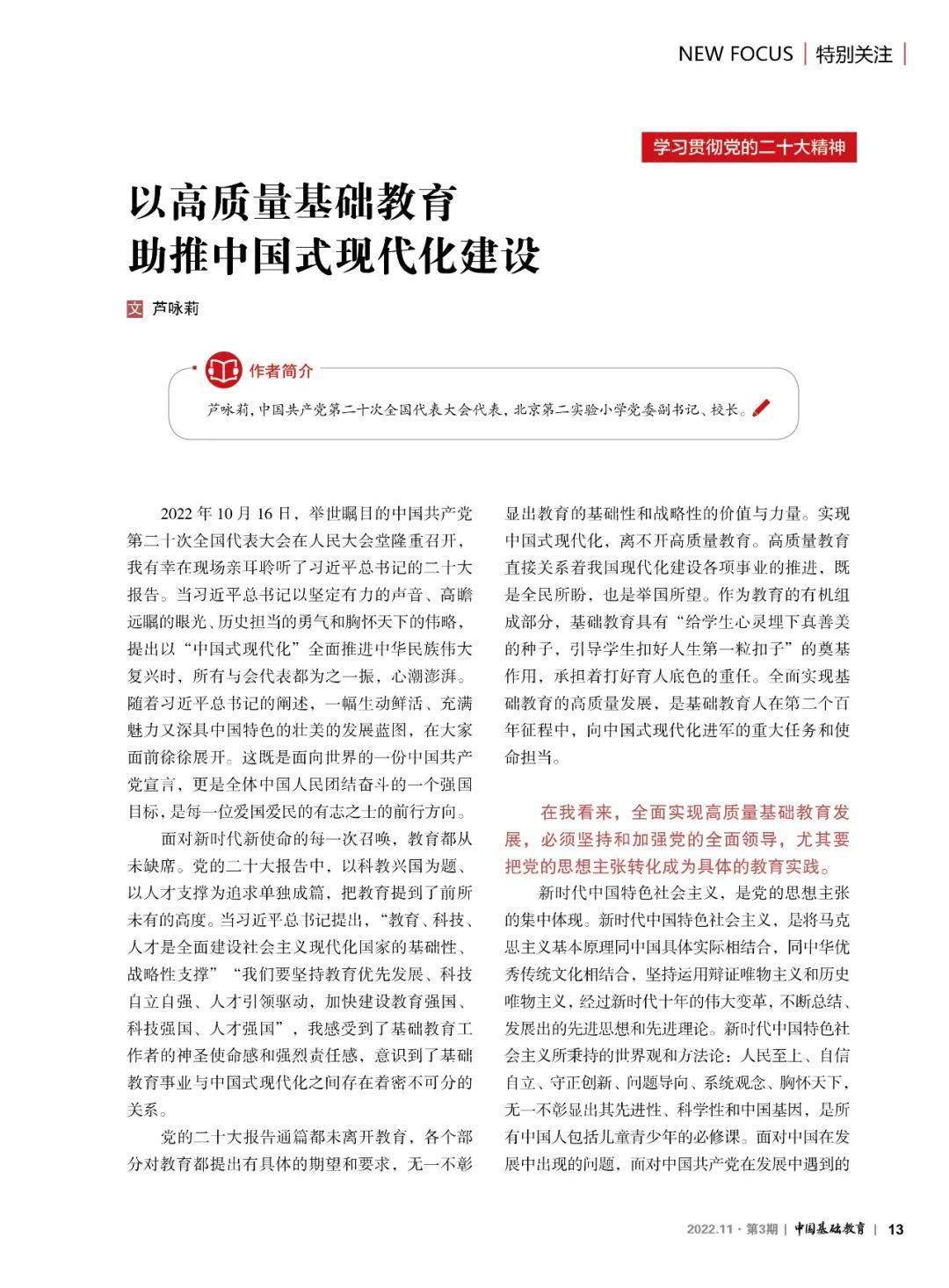 NEW FOCUS | 特别关注 |

学习贯彻党的二十大精神

以高质量基础教育
助推中国式现代化建设

文 芦咏莉

作者简介

芦咏莉，中国共产党第二十次全国代表大会代表，北京第二实验小学党委副书记、校长。

2022 年 10 月 16 日，举世瞩目的中国共产党第二十次全国代表大会在人民大会堂隆重召开，我有幸在现场亲耳聆听了习近平总书记的二十大报告。当习近平总书记以坚定有力的声音、高瞻远瞩的眼光、历史担当的勇气和胸怀天下的伟略，提出以“中国式现代化”全面推进中华民族伟大复兴时，所有与会代表都为之一振，心潮澎湃。随着习近平总书记的阐述，一幅生动鲜活、充满魅力又深具中国特色的壮美的发展蓝图，在大家面前徐徐展开。这既是面向世界的一份中国共产党宣言，更是全体中国人民团结奋斗的一个强国目标，是每一位爱国爱民的有志之士的前行方向。

面对新时代新使命的每一次召唤，教育都从未缺席。党的二十大报告中，以科教兴国为题、以人才支撑为追求单独成篇，把教育提到了前所未有的高度。当习近平总书记提出，“教育、科技、人才是全面建设社会主义现代化国家的基础性、战略性支撑”“我们要坚持教育优先发展、科技自立自强、人才引领驱动，加快建设教育强国、科技强国、人才强国”，我感受到了基础教育工作者的神圣使命感和强烈责任感，意识到了基础教育事业与中国式现代化之间存在着密不可分的关系。

党的二十大报告通篇都未离开教育，各个部分对教育都提出有具体的期望和要求，无一不彰显出教育的基础性和战略性的价值与力量。实现中国式现代化，离不开高质量教育。高质量教育直接关系着我国现代化建设各项事业的推进，既是全民所盼，也是举国所望。作为教育的有机组成部分，基础教育具有“给学生心灵埋下真善美的种子，引导学生扣好人生第一粒扣子”的奠基作用，承担着打好育人底色的重任。全面实现基础教育的高质量发展，是基础教育人在第二个百年征程中，向中国式现代化进军的重大任务和使命担当。

在我看来，全面实现高质量基础教育发展，必须坚持和加强党的全面领导，尤其要把党的思想主张转化成为具体的教育实践。

新时代中国特色社会主义，是党的思想主张的集中体现。新时代中国特色社会主义，是将马克思主义基本原理同中国具体实际相结合，同中华优秀传统文化相结合，坚持运用辩证唯物主义和历史唯物主义，经过新时代十年的伟大变革，不断总结、发展出的先进思想和先进理论。新时代中国特色社会主义所秉持的世界观和方法论：人民至上、自信自立、守正创新、问题导向、系统观念、胸怀天下，无一不彰显出其先进性、科学性和中国基因，是所有中国人包括儿童青少年的必修课。面对中国在发展中出现的问题，面对中国共产党在发展中遇到的

2022.11 · 第3期 | 中国基础教育 | 13